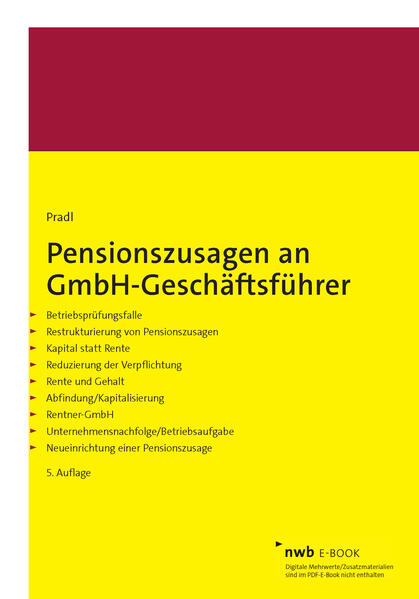 Pradl

Pensionszusagen an GmbH-Geschäftsführer

► Betriebsprüfungsfalle
► Restrukturierung von Pensionszusagen
► Kapital statt Rente
► Reduzierung der Verpflichtung
► Rente und Gehalt
► Abfindung/Kapitalisierung
► Rentner-GmbH
► Unternehmensnachfolge/Betriebsaufgabe
► Neueinrichtung einer Pensionszusage

5. Auflage

nwb E-BOOK
Digitale Mehrwerte/Zusatzmaterialien sind im PDF-E-Book nicht enthalten